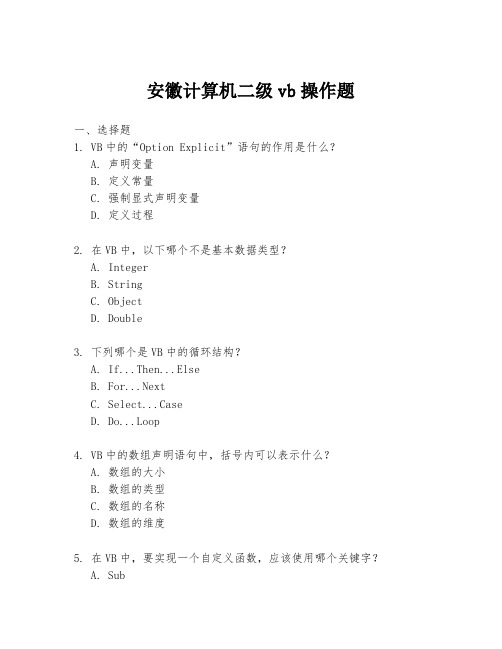 安徽计算机二级 vb 操作题

一、选择题

1. VB 中的“Option Explicit”语句的作用是什么？
A. 声明变量
B. 定义常量
C. 强制显式声明变量
D. 定义过程

2. 在 VB 中，以下哪个不是基本数据类型？
A. Integer
B. String
C. Object
D. Double

3. 下列哪个是 VB 中的循环结构？
A. If...Then...Else
B. For...Next
C. Select...Case
D. Do...Loop

4. VB 中的数组声明语句中，括号内可以表示什么？
A. 数组的大小
B. 数组的类型
C. 数组的名称
D. 数组的维度

5. 在 VB 中，要实现一个自定义函数，应该使用哪个关键字？
A. Sub